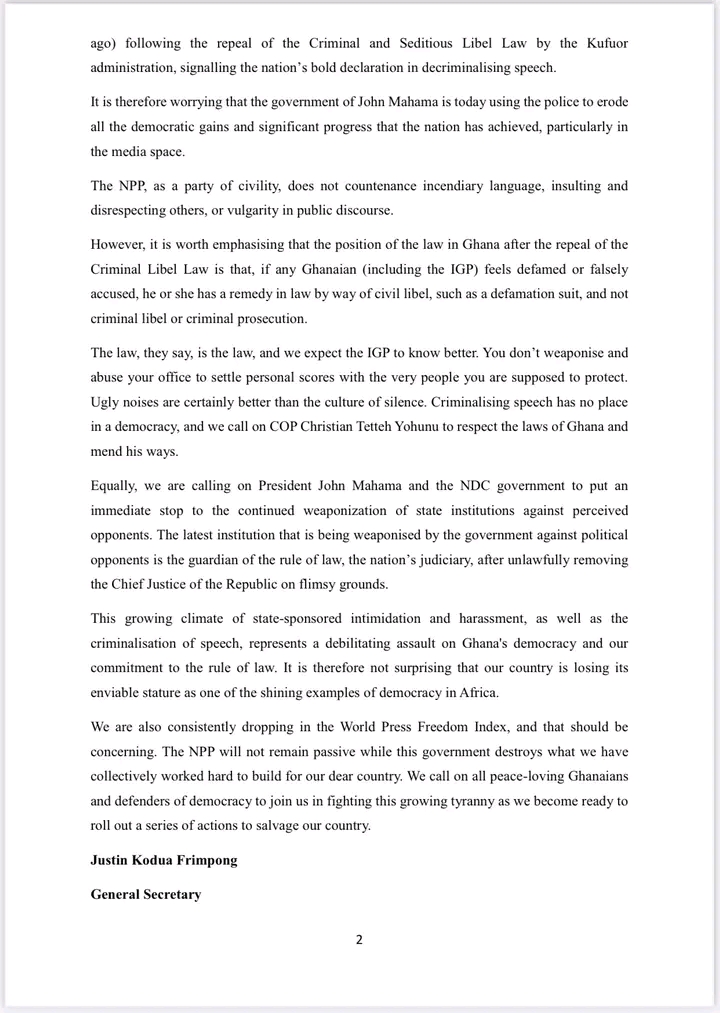 ago) following the repeal of the Criminal and Seditious Libel Law by the Kufuor administration, signalling the nation's bold declaration in decriminalising speech.

It is therefore worrying that the government of John Mahama is today using the police to erode all the democratic gains and significant progress that the nation has achieved, particularly in the media space.

The NPP, as a party of civility, does not countenance incendiary language, insulting and disrespecting others, or vulgarity in public discourse.

However, it is worth emphasising that the position of the law in Ghana after the repeal of the Criminal Libel Law is that, if any Ghanaian (including the IGP) feels defamed or falsely accused, he or she has a remedy in law by way of civil libel, such as a defamation suit, and not criminal libel or criminal prosecution.

The law, they say, is the law, and we expect the IGP to know better. You don't weaponise and abuse your office to settle personal scores with the very people you are supposed to protect. Ugly noises are certainly better than the culture of silence. Criminalising speech has no place in a democracy, and we call on COP Christian Tetteh Yohunu to respect the laws of Ghana and mend his ways.

Equally, we are calling on President John Mahama and the NDC government to put an immediate stop to the continued weaponization of state institutions against perceived opponents. The latest institution that is being weaponised by the government against political opponents is the guardian of the rule of law, the nation's judiciary, after unlawfully removing the Chief Justice of the Republic on flimsy grounds.

This growing climate of state-sponsored intimidation and harassment, as well as the criminalisation of speech, represents a debilitating assault on Ghana's democracy and our commitment to the rule of law. It is therefore not surprising that our country is losing its enviable stature as one of the shining examples of democracy in Africa.

We are also consistently dropping in the World Press Freedom Index, and that should be concerning. The NPP will not remain passive while this government destroys what we have collectively worked hard to build for our dear country. We call on all peace-loving Ghanaians and defenders of democracy to join us in fighting this growing tyranny as we become ready to roll out a series of actions to salvage our country.

Justin Kodua Frimpong

General Secretary

2